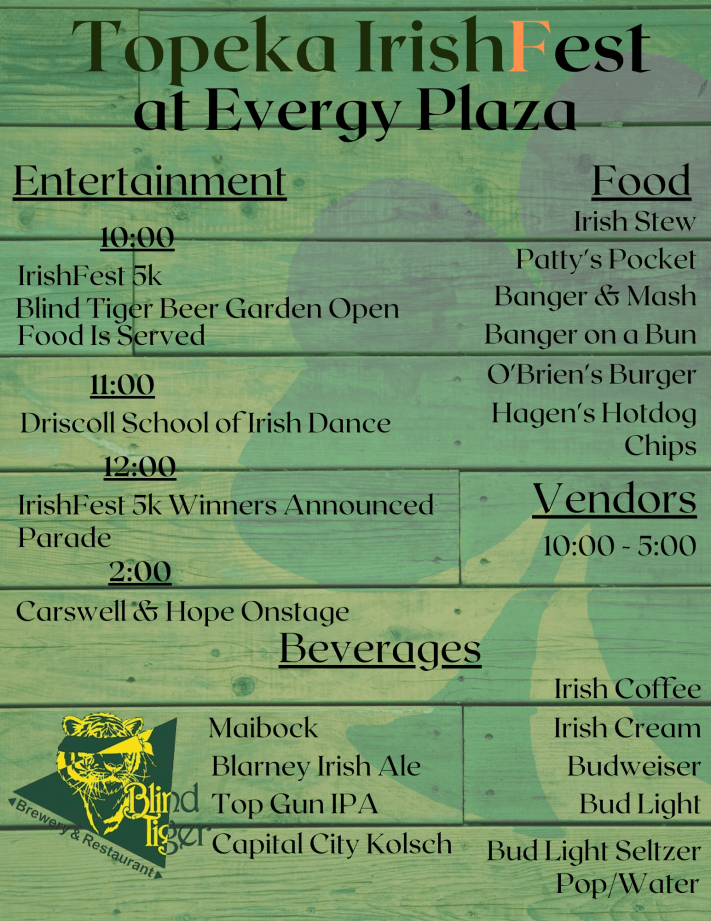 Topeka IrishFest
at Evergy Plaza

Entertainment

10:00
IrishFest 5k
Blind Tiger Beer Garden Open
Food Is Served

11:00
Driscoll School of Irish Dance

12:00
IrishFest 5k Winners Announced
Parade

2:00
Carswell & Hope Onstage

Food
Irish Stew
Patty's Pocket
Banger & Mash
Banger on a Bun
O'Brien's Burger
Hagen's Hotdog
Chips

Vendors
10:00 - 5:00

Beverages

Blind Tiger
Brewery & Restaurant

Maibock
Blarney Irish Ale
Top Gun IPA
Capital City Kolsch

Irish Coffee
Irish Cream
Budweiser
Bud Light
Bud Light Seltzer
Pop/Water